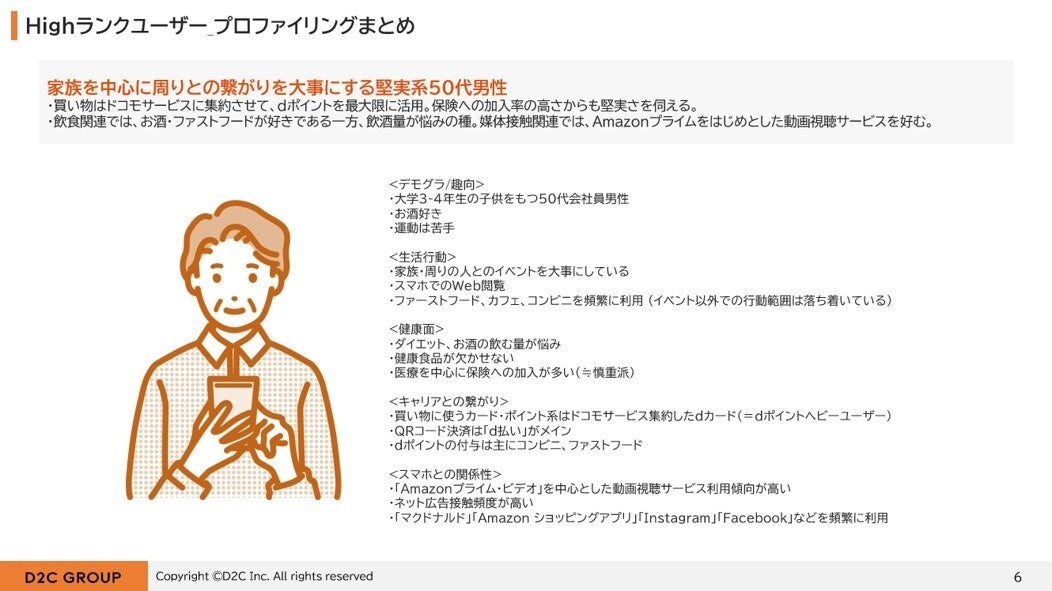 Highランクユーザー_プロファイリングまとめ

家族を中心に周りとの繋がりを大事にする堅実系50代男性
・買い物はドコモサービスに集約させて、dポイントを最大限に活用。保険への加入率の高さからも堅実さを伺える。
・飲食関連では、お酒・ファストフードが好きである一方、飲酒量が悩みの種。媒体接触関連では、Amazonプライムをはじめとした動画視聴サービスを好む。

<デモグラ/趣向>
・大学3-4年生の子供をもつ50代会社員男性
・お酒好き
・運動は苦手

<生活行動>
・家族・周りの人とのイベントを大事にしている
・スマホでのWeb閲覧
・ファーストフード、カフェ、コンビニを頻繁に利用（イベント以外での行動範囲は落ち着いている）

<健康面>
・ダイエット、お酒の飲む量が悩み
・健康食品が欠かせない
・医療を中心に保険への加入が多い（≒慎重派）

<キャリアとの繋がり>
・買い物に使うカード・ポイント系はドコモサービス集約したdカード（＝dポイントヘビーユーザー）
・QRコード決済は「d払い」がメイン
・dポイントの付与は主にコンビニ、ファストフード

<スマホとの関係性>
・「Amazonプライム・ビデオ」を中心とした動画視聴サービス利用傾向が高い
・ネット広告接触頻度が高い
・「マクドナルド」「Amazon ショッピングアプリ」「Instagram」「Facebook」などを頻繁に利用

D2C GROUP
Copyright ©D2C Inc. All rights reserved
6